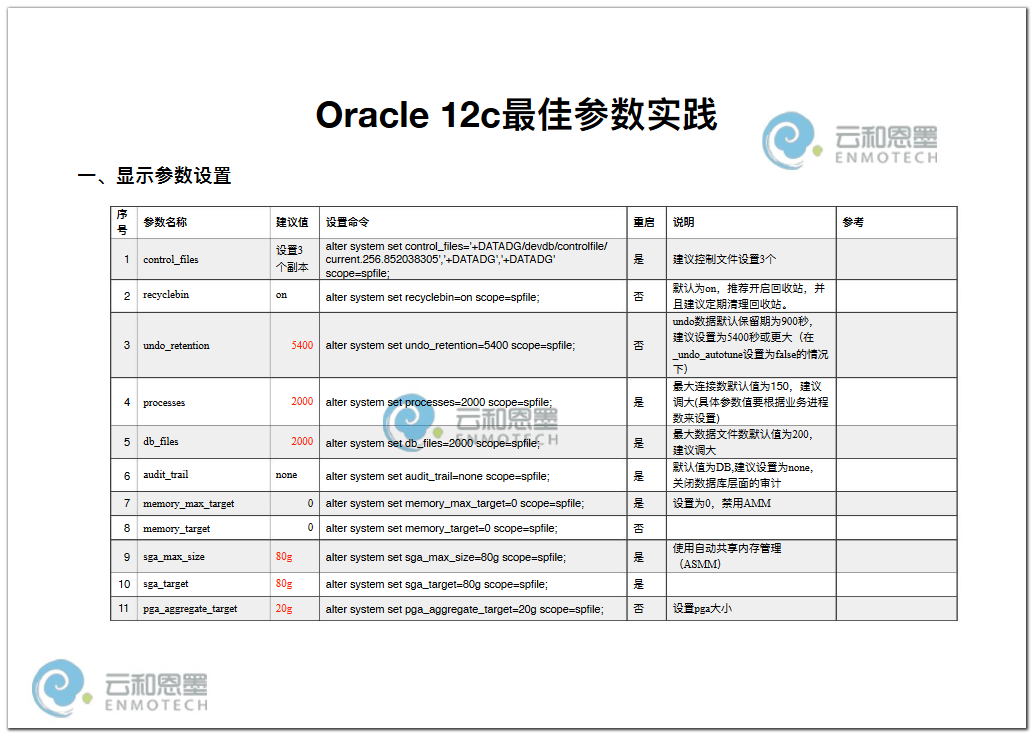 Oracle 12c最佳参数实践

云和恩墨 ENMOTECH

一、显示参数设置

| 序号 | 参数名称 | 建议值 | 设置命令 | 重启 | 说明 | 参考 |
|---|---|---|---|---|---|---|
| 1 | control_files | 设置3个副本 | alter system set control_files='+DATADG/devdb/controlfile/current.256.852038305','+DATADG','+DATADG' scope=spfile; | 是 | 建议控制文件设置3个 | |
| 2 | recyclebin | on | alter system set recyclebin=on scope=spfile; | 否 | 默认为on，推荐开启回收站，并且建议定期清理回收站。 | |
| 3 | undo_retention | 5400 | alter system set undo_retention=5400 scope=spfile; | 否 | undo数据默认保留期为900秒，建议设置为5400秒或更大（在_undo_autotune设置为false的情况下） | |
| 4 | processes | 2000 | alter system set processes=2000 scope=spfile; | 是 | 最大连接数默认值为150，建议调大(具体参数值要根据业务进程数来设置) | |
| 5 | db_files | 2000 | alter system set db_files=2000 scope=spfile; | 是 | 最大数据文件数默认值为200，建议调大 | |
| 6 | audit_trail | none | alter system set audit_trail=none scope=spfile; | 是 | 默认值为DB,建议设置为none,关闭数据库层面的审计 | |
| 7 | memory_max_target | 0 | alter system set memory_max_target=0 scope=spfile; | 是 | 设置为0，禁用AMM | |
| 8 | memory_target | 0 | alter system set memory_target=0 scope=spfile; | 否 | | |
| 9 | sga_max_size | 80g | alter system set sga_max_size=80g scope=spfile; | 是 | 使用自动共享内存管理（ASMM） | |
| 10 | sga_target | 80g | alter system set sga_target=80g scope=spfile; | 是 | | |
| 11 | pga_aggregate_target | 20g | alter system set pga_aggregate_target=20g scope=spfile; | 否 | 设置pga大小 | |

云和恩墨 ENMOTECH

云和恩墨 ENMOTECH